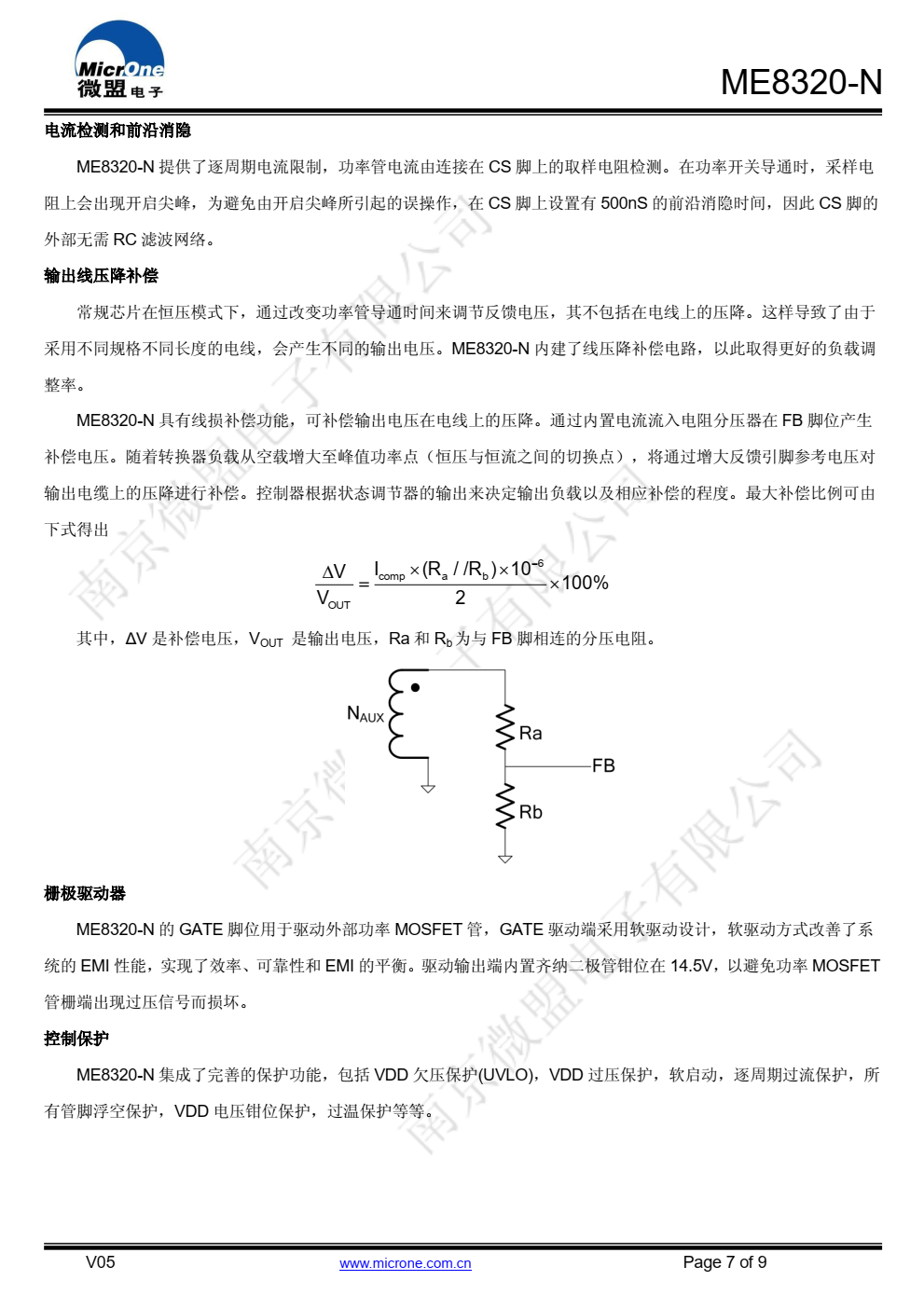 MicrOne
微盟电子

ME8320-N

电流检测和前沿消隐

ME8320-N 提供了逐周期电流限制，功率管电流由连接在 CS 脚上的取样电阻检测。在功率开关导通时，采样电阻上会出现开启尖峰，为避免由开启尖峰所引起的误操作，在 CS 脚上设置有 500nS 的前沿消隐时间，因此 CS 脚的外部无需 RC 滤波网络。

输出线压降补偿

常规芯片在恒压模式下，通过改变功率管导通时间来调节反馈电压，其不包括在电线上的压降。这样导致了由于采用不同规格不同长度的电线，会产生不同的输出电压。ME8320-N 内建了线压降补偿电路，以此取得更好的负载调整率。

ME8320-N 具有线损补偿功能，可补偿输出电压在电线上的压降。通过内置电流流入电阻分压器在 FB 脚位产生补偿电压。随着转换器负载从空载增大至峰值功率点（恒压与恒流之间的切换点），将通过增大反馈引脚参考电压对输出电缆上的压降进行补偿。控制器根据状态调节器的输出来决定输出负载以及相应补偿的程度。最大补偿比例可由下式得出

$\frac{\Delta V}{V_{OUT}} = \frac{I_{comp} \times (R_a // R_b) \times 10^{-6}}{2} \times 100\%$

其中，ΔV 是补偿电压，$V_{OUT}$ 是输出电压，Ra 和 $R_b$ 为与 FB 脚相连的分压电阻。

$N_{AUX}$
Ra
FB
Rb

栅极驱动器

ME8320-N 的 GATE 脚位用于驱动外部功率 MOSFET 管，GATE 驱动端采用软驱动设计，软驱动方式改善了系统的 EMI 性能，实现了效率、可靠性和 EMI 的平衡。驱动输出端内置齐纳二极管钳位在 14.5V，以避免功率 MOSFET 管栅端出现过压信号而损坏。

控制保护

ME8320-N 集成了完善的保护功能，包括 VDD 欠压保护(UVLO)，VDD 过压保护，软启动，逐周期过流保护，所有管脚浮空保护，VDD 电压钳位保护，过温保护等等。

南京微盟电子有限公司

V05
www.microne.com.cn
Page 7 of 9